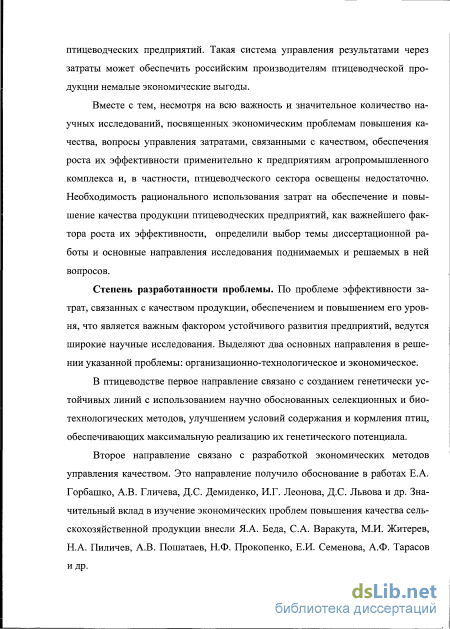 птицеводческих предприятий. Такая система управления результатами через затраты может обеспечить российским производителям птицеводческой продукции немалые экономические выгоды.

Вместе с тем, несмотря на всю важность и значительное количество научных исследований, посвященных экономическим проблемам повышения качества, вопросы управления затратами, связанными с качеством, обеспечения роста их эффективности применительно к предприятиям агропромышленного комплекса и, в частности, птицеводческого сектора освещены недостаточно. Необходимость рационального использования затрат на обеспечение и повышение качества продукции птицеводческих предприятий, как важнейшего фактора роста их эффективности, определили выбор темы диссертационной работы и основные направления исследования поднимаемых и решаемых в ней вопросов.

**Степень разработанности проблемы.** По проблеме эффективности затрат, связанных с качеством продукции, обеспечением и повышением его уровня, что является важным фактором устойчивого развития предприятий, ведутся широкие научные исследования. Выделяют два основных направления в решении указанной проблемы: организационно-технологическое и экономическое.

В птицеводстве первое направление связано с созданием генетически устойчивых линий с использованием научно обоснованных селекционных и биотехнологических методов, улучшением условий содержания и кормления птиц, обеспечивающих максимальную реализацию их генетического потенциала.

Второе направление связано с разработкой экономических методов управления качеством. Это направление получило обоснование в работах Е.А. Горбашко, А.В. Гличева, Д.С. Демиденко, И.Г. Леонова, Д.С. Львова и др. Значительный вклад в изучение экономических проблем повышения качества сельскохозяйственной продукции внесли Я.А. Беда, С.А. Варакута, М.И. Житерев, Н.А. Пиличев, А.В. Пошатаев, Н.Ф. Прокопенко, Е.И. Семенова, А.Ф. Тарасов и др.

dsLib.net
библиотека диссертаций